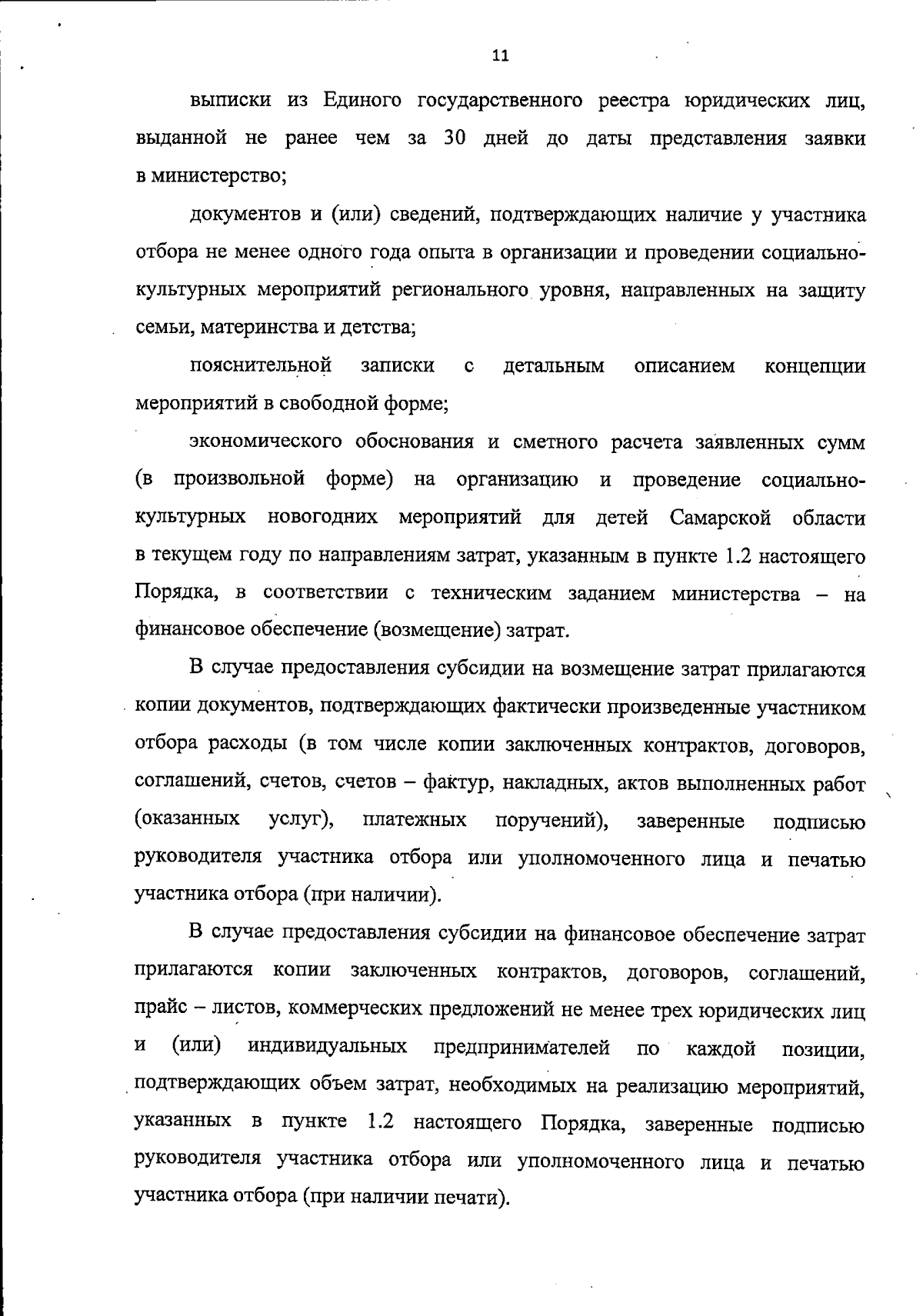 11

выписки из Единого государственного реестра юридических лиц, выданной не ранее чем за 30 дней до даты представления заявки в министерство;

документов и (или) сведений, подтверждающих наличие у участника отбора не менее одного года опыта в организации и проведении социально-культурных мероприятий регионального уровня, направленных на защиту семьи, материнства и детства;

пояснительной записки с детальным описанием концепции мероприятий в свободной форме;

экономического обоснования и сметного расчета заявленных сумм (в произвольной форме) на организацию и проведение социально-культурных новогодних мероприятий для детей Самарской области в текущем году по направлениям затрат, указанным в пункте 1.2 настоящего Порядка, в соответствии с техническим заданием министерства – на финансовое обеспечение (возмещение) затрат.

В случае предоставления субсидии на возмещение затрат прилагаются копии документов, подтверждающих фактически произведенные участником отбора расходы (в том числе копии заключенных контрактов, договоров, соглашений, счетов, счетов – фактур, накладных, актов выполненных работ (оказанных услуг), платежных поручений), заверенные подписью руководителя участника отбора или уполномоченного лица и печатью участника отбора (при наличии).

В случае предоставления субсидии на финансовое обеспечение затрат прилагаются копии заключенных контрактов, договоров, соглашений, прайс – листов, коммерческих предложений не менее трех юридических лиц и (или) индивидуальных предпринимателей по каждой позиции, подтверждающих объем затрат, необходимых на реализацию мероприятий, указанных в пункте 1.2 настоящего Порядка, заверенные подписью руководителя участника отбора или уполномоченного лица и печатью участника отбора (при наличии печати).